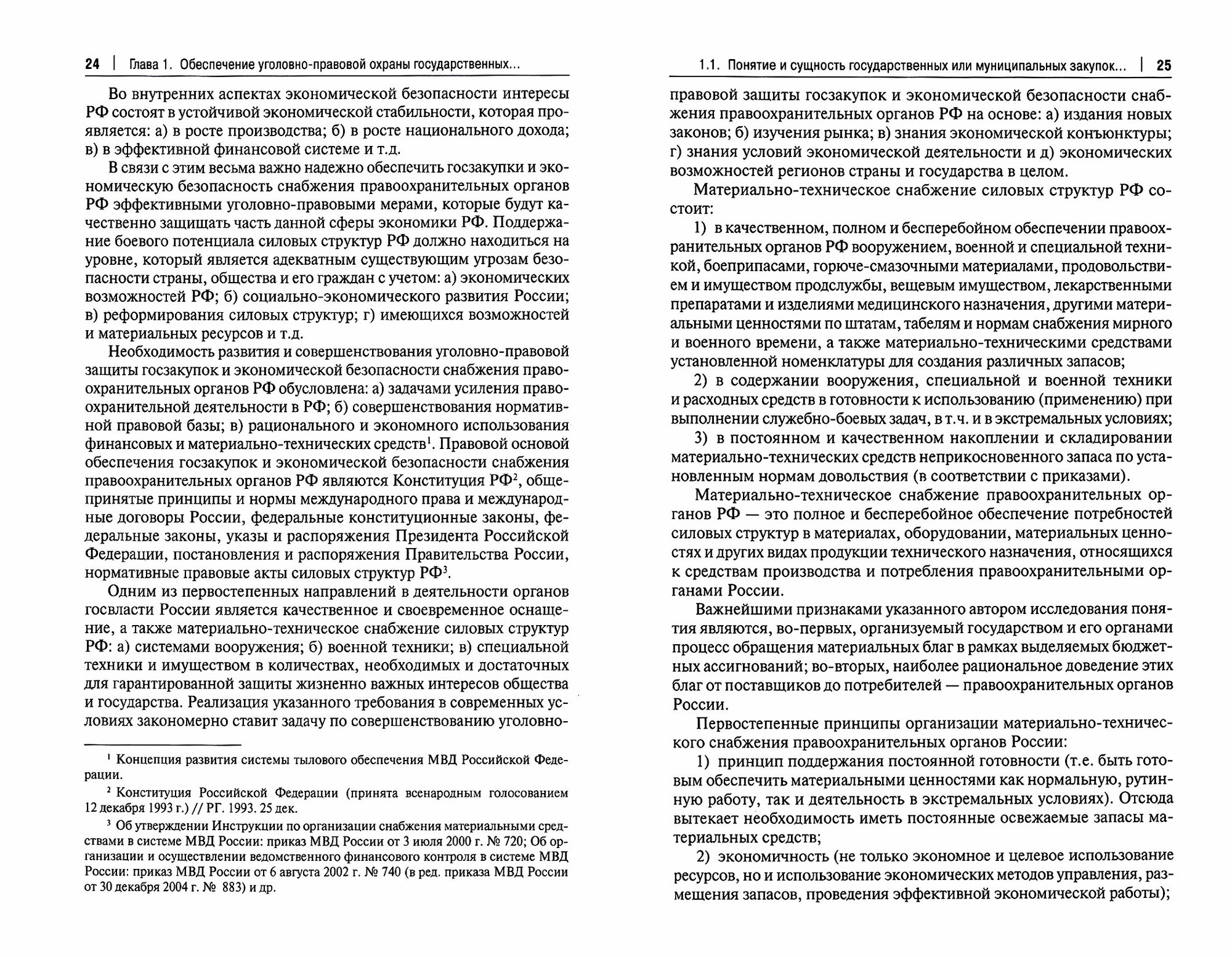 24 | Глава 1. Обеспечение уголовно-правовой охраны государственных...

Во внутренних аспектах экономической безопасности интересы РФ состоят в устойчивой экономической стабильности, которая проявляется: а) в росте производства; б) в росте национального дохода; в) в эффективной финансовой системе и т.д.

В связи с этим весьма важно надежно обеспечить госзакупки и экономическую безопасность снабжения правоохранительных органов РФ эффективными уголовно-правовыми мерами, которые будут качественно защищать часть данной сферы экономики РФ. Поддержание боевого потенциала силовых структур РФ должно находиться на уровне, который является адекватным существующим угрозам безопасности страны, общества и его граждан с учетом: а) экономических возможностей РФ; б) социально-экономического развития России; в) реформирования силовых структур; г) имеющихся возможностей и материальных ресурсов и т.д.

Необходимость развития и совершенствования уголовно-правовой защиты госзакупок и экономической безопасности снабжения правоохранительных органов РФ обусловлена: а) задачами усиления правоохранительной деятельности в РФ; б) совершенствования нормативной правовой базы; в) рационального и экономного использования финансовых и материально-технических средств$^1$. Правовой основой обеспечения госзакупок и экономической безопасности снабжения правоохранительных органов РФ являются Конституция РФ$^2$, общепринятые принципы и нормы международного права и международные договоры России, федеральные конституционные законы, федеральные законы, указы и распоряжения Президента Российской Федерации, постановления и распоряжения Правительства России, нормативные правовые акты силовых структур РФ$^3$.

Одним из первостепенных направлений в деятельности органов госвласти России является качественное и своевременное оснащение, а также материально-техническое снабжение силовых структур РФ: а) системами вооружения; б) военной техники; в) специальной техники и имуществом в количествах, необходимых и достаточных для гарантированной защиты жизненно важных интересов общества и государства. Реализация указанного требования в современных условиях закономерно ставит задачу по совершенствованию уголовно-

$^1$ Концепция развития системы тылового обеспечения МВД Российской Федерации.

$^2$ Конституция Российской Федерации (принята всенародным голосованием 12 декабря 1993 г.) // РГ. 1993. 25 дек.

$^3$ Об утверждении Инструкции по организации снабжения материальными средствами в системе МВД России: приказ МВД России от 3 июля 2000 г. № 720; Об организации и осуществлении ведомственного финансового контроля в системе МВД России: приказ МВД России от 6 августа 2002 г. № 740 (в ред. приказа МВД России от 30 декабря 2004 г. № 883) и др.

1.1. Понятие и сущность государственных или муниципальных закупок... | 25

правовой защиты госзакупок и экономической безопасности снабжения правоохранительных органов РФ на основе: а) издания новых законов; б) изучения рынка; в) знания экономической конъюнктуры; г) знания условий экономической деятельности и д) экономических возможностей регионов страны и государства в целом.

Материально-техническое снабжение силовых структур РФ состоит:

1) в качественном, полном и бесперебойном обеспечении правоохранительных органов РФ вооружением, военной и специальной техникой, боеприпасами, горюче-смазочными материалами, продовольствием и имуществом продслужбы, вещевым имуществом, лекарственными препаратами и изделиями медицинского назначения, другими материальными ценностями по штатам, табелям и нормам снабжения мирного и военного времени, а также материально-техническими средствами установленной номенклатуры для создания различных запасов;

2) в содержании вооружения, специальной и военной техники и расходных средств в готовности к использованию (применению) при выполнении служебно-боевых задач, в т.ч. и в экстремальных условиях;

3) в постоянном и качественном накоплении и складировании материально-технических средств неприкосновенного запаса по установленным нормам довольствия (в соответствии с приказами).

Материально-техническое снабжение правоохранительных органов РФ — это полное и бесперебойное обеспечение потребностей силовых структур в материалах, оборудовании, материальных ценностях и других видах продукции технического назначения, относящихся к средствам производства и потребления правоохранительными органами России.

Важнейшими признаками указанного автором исследования понятия являются, во-первых, организуемый государством и его органами процесс обращения материальных благ в рамках выделяемых бюджетных ассигнований; во-вторых, наиболее рациональное доведение этих благ от поставщиков до потребителей — правоохранительных органов России.

Первостепенные принципы организации материально-технического снабжения правоохранительных органов России:

1) принцип поддержания постоянной готовности (т.е. быть готовым обеспечить материальными ценностями как нормальную, рутинную работу, так и деятельность в экстремальных условиях). Отсюда вытекает необходимость иметь постоянные освежаемые запасы материальных средств;

2) экономичность (не только экономное и целевое использование ресурсов, но и использование экономических методов управления, размещения запасов, проведения эффективной экономической работы);